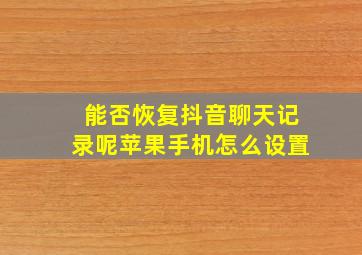 能否恢复抖音聊天记录呢苹果手机怎么设置